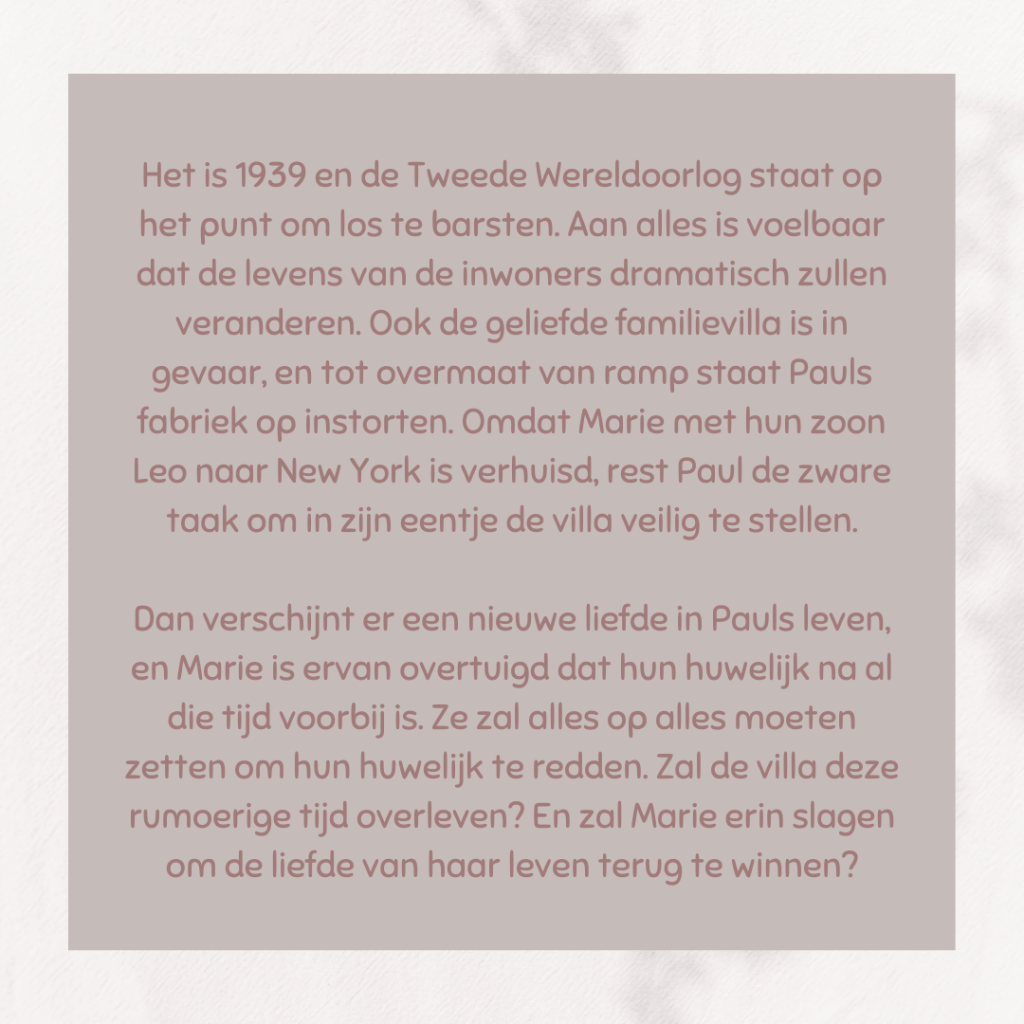 Het is 1939 en de Tweede Wereldoorlog staat op het punt om los te barsten. Aan alles is voelbaar dat de levens van de inwoners dramatisch zullen veranderen. Ook de geliefde familievilla is in gevaar, en tot overmaat van ramp staat Pauls fabriek op instorten. Omdat Marie met hun zoon Leo naar New York is verhuisd, rest Paul de zware taak om in zijn eentje de villa veilig te stellen.

Dan verschijnt er een nieuwe liefde in Pauls leven, en Marie is ervan overtuigd dat hun huwelijk na al die tijd voorbij is. Ze zal alles op alles moeten zetten om hun huwelijk te redden. Zal de villa deze rumoerige tijd overleven? En zal Marie erin slagen om de liefde van haar leven terug te winnen?